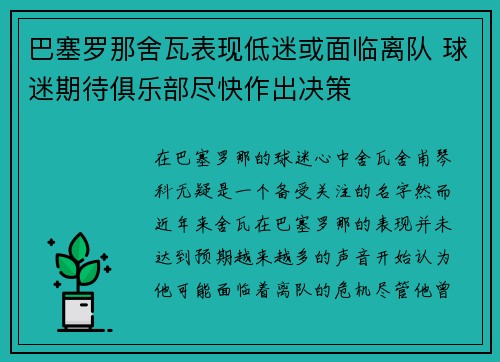 巴塞罗那舍瓦表现低迷或面临离队 球迷期待俱乐部尽快作出决策

在巴塞罗那的球迷心中舍瓦舍甫琴科无疑是一个备受关注的名字然而近年来舍瓦在巴塞罗那的表现并未达到预期越来越多的声音开始认为他可能面临着离队的危机尽管他曾